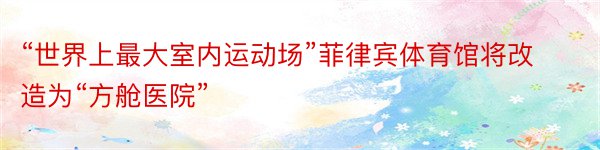 “世界上最大室内运动场”菲律宾体育馆将改造为“方舱医院”